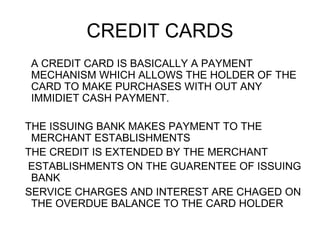 CREDIT CARDS

A CREDIT CARD IS BASICALLY A PAYMENT MECHANISM WHICH ALLOWS THE HOLDER OF THE CARD TO MAKE PURCHASES WITH OUT ANY IMMIDIET CASH PAYMENT.

THE ISSUING BANK MAKES PAYMENT TO THE MERCHANT ESTABLISHMENTS

THE CREDIT IS EXTENDED BY THE MERCHANT ESTABLISHMENTS ON THE GUARENTEE OF ISSUING BANK

SERVICE CHARGES AND INTEREST ARE CHAGED ON THE OVERDUE BALANCE TO THE CARD HOLDER